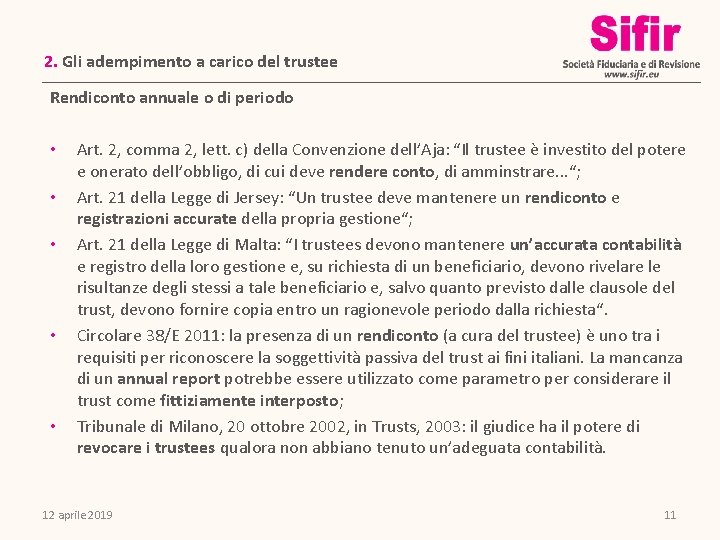 Sifir
Società Fiduciaria e di Revisione
www.sifir.eu

2. Gli adempimento a carico del trustee

Rendiconto annuale o di periodo

• Art. 2, comma 2, lett. c) della Convenzione dell'Aja: "Il trustee è investito del potere e onerato dell'obbligo, di cui deve rendere conto, di amminstrare…";
• Art. 21 della Legge di Jersey: "Un trustee deve mantenere un rendiconto e registrazioni accurate della propria gestione";
• Art. 21 della Legge di Malta: "I trustees devono mantenere un'accurata contabilità e registro della loro gestione e, su richiesta di un beneficiario, devono rivelare le risultanze degli stessi a tale beneficiario e, salvo quanto previsto dalle clausole del trust, devono fornire copia entro un ragionevole periodo dalla richiesta".
• Circolare 38/E 2011: la presenza di un rendiconto (a cura del trustee) è uno tra i requisiti per riconoscere la soggettività passiva del trust ai fini italiani. La mancanza di un annual report potrebbe essere utilizzato come parametro per considerare il trust come fittiziamente interposto;
• Tribunale di Milano, 20 ottobre 2002, in Trusts, 2003: il giudice ha il potere di revocare i trustees qualora non abbiano tenuto un'adeguata contabilità.

12 aprile 2019

11